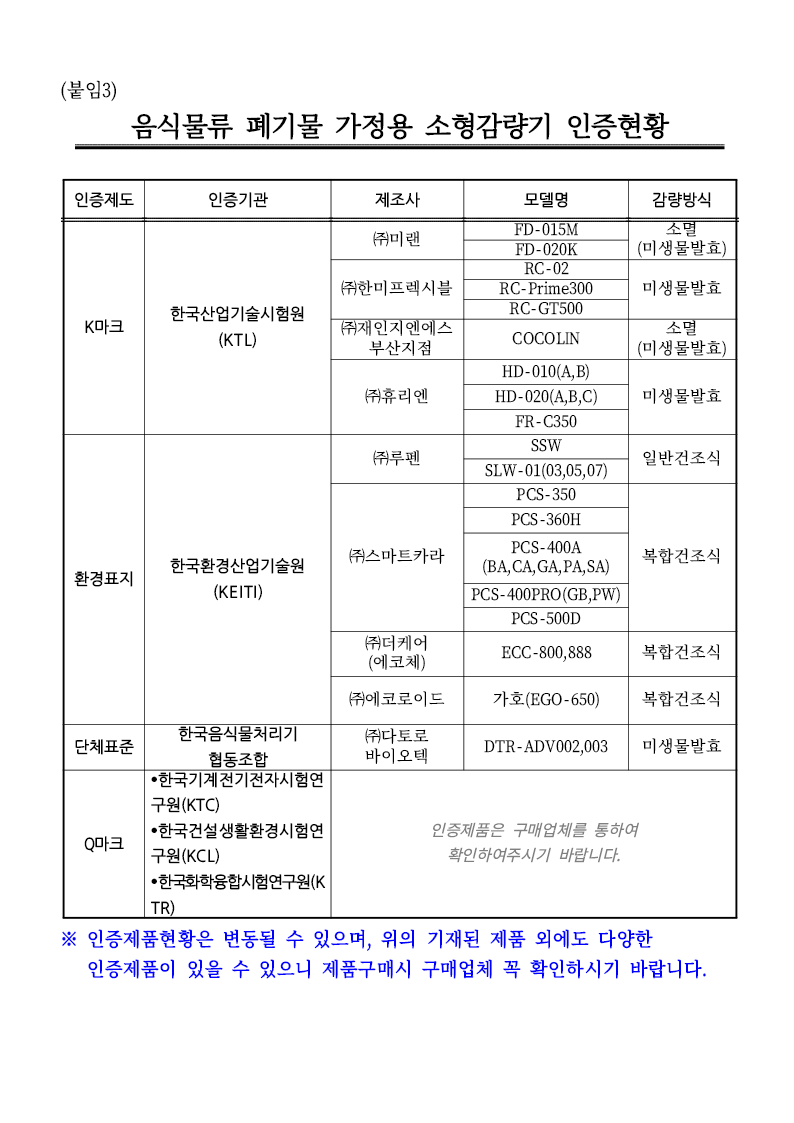 (붙임3)

음식물류 폐기물 가정용 소형감량기 인증현황

| 인증제도 | 인증기관 | 제조사 | 모델명 | 감량방식 |
|---|---|---|---|---|
| K마크 | 한국산업기술시험원 (KTL) | ㈜미랜 | FD-015M | 소멸 (미생물발효) |
| | | | FD-020K | |
| | | ㈜한미프렉시블 | RC-02 | 미생물발효 |
| | | | RC-Prime300 | |
| | | | RC-GT500 | |
| | | ㈜재인지엔에스 부산지점 | COCOLIN | 소멸 (미생물발효) |
| | | ㈜휴리엔 | HD-010(A,B) | 미생물발효 |
| | | | HD-020(A,B,C) | |
| | | | FR-C350 | |
| 환경표지 | 한국환경산업기술원 (KEITI) | ㈜루펜 | SSW | 일반건조식 |
| | | | SLW-01(03,05,07) | |
| | | ㈜스마트카라 | PCS-350 | 복합건조식 |
| | | | PCS-360H | |
| | | | PCS-400A (BA,CA,GA,PA,SA) | |
| | | | PCS-400PRO(GB,PW) | |
| | | | PCS-500D | |
| | | ㈜더케어 (에코체) | ECC-800,888 | 복합건조식 |
| | | ㈜에코로이드 | 가호(EGO-650) | 복합건조식 |
| 단체표준 | 한국음식물처리기 협동조합 | ㈜다토로 바이오텍 | DTR-ADV002,003 | 미생물발효 |
| Q마크 | •한국기계전기전자시험연구원(KTC) •한국건설생활환경시험연구원(KCL) •한국화학융합시험연구원(KTR) | 인증제품은 구매업체를 통하여 확인하여주시기 바랍니다. | | |

※ 인증제품현황은 변동될 수 있으며, 위의 기재된 제품 외에도 다양한 인증제품이 있을 수 있으니 제품구매시 구매업체 꼭 확인하시기 바랍니다.